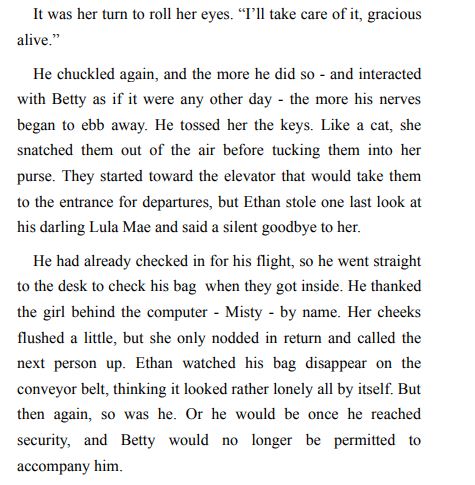 It was her turn to roll her eyes. “I’ll take care of it, gracious alive.”

He chuckled again, and the more he did so - and interacted with Betty as if it were any other day - the more his nerves began to ebb away. He tossed her the keys. Like a cat, she snatched them out of the air before tucking them into her purse. They started toward the elevator that would take them to the entrance for departures, but Ethan stole one last look at his darling Lula Mae and said a silent goodbye to her.

He had already checked in for his flight, so he went straight to the desk to check his bag when they got inside. He thanked the girl behind the computer - Misty - by name. Her cheeks flushed a little, but she only nodded in return and called the next person up. Ethan watched his bag disappear on the conveyor belt, thinking it looked rather lonely all by itself. But then again, so was he. Or he would be once he reached security, and Betty would no longer be permitted to accompany him.